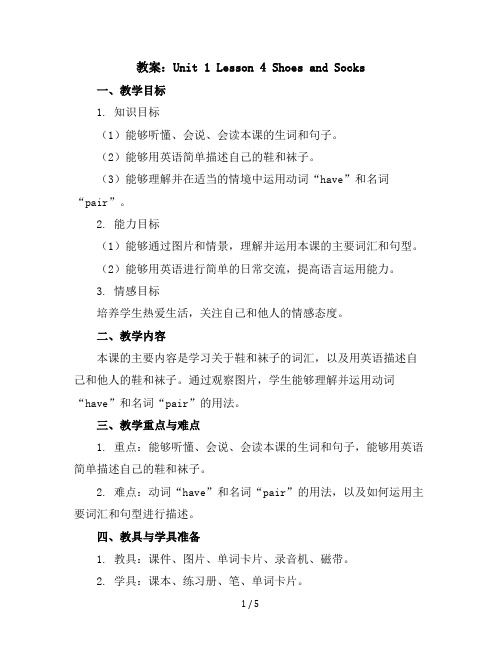 教案：Unit 1 Lesson 4 Shoes and Socks

一、教学目标

1. 知识目标

（1）能够听懂、会说、会读本课的生词和句子。

（2）能够用英语简单描述自己的鞋和袜子。

（3）能够理解并在适当的情境中运用动词“have”和名词“pair”。

2. 能力目标

（1）能够通过图片和情景，理解并运用本课的主要词汇和句型。

（2）能够用英语进行简单的日常交流，提高语言运用能力。

3. 情感目标

培养学生热爱生活，关注自己和他人的情感态度。

二、教学内容

本课的主要内容是学习关于鞋和袜子的词汇，以及用英语描述自己和他人的鞋和袜子。通过观察图片，学生能够理解并运用动词“have”和名词“pair”的用法。

三、教学重点与难点

1. 重点：能够听懂、会说、会读本课的生词和句子，能够用英语简单描述自己的鞋和袜子。

2. 难点：动词“have”和名词“pair”的用法，以及如何运用主要词汇和句型进行描述。

四、教具与学具准备

1. 教具：课件、图片、单词卡片、录音机、磁带。

2. 学具：课本、练习册、笔、单词卡片。

1 / 5